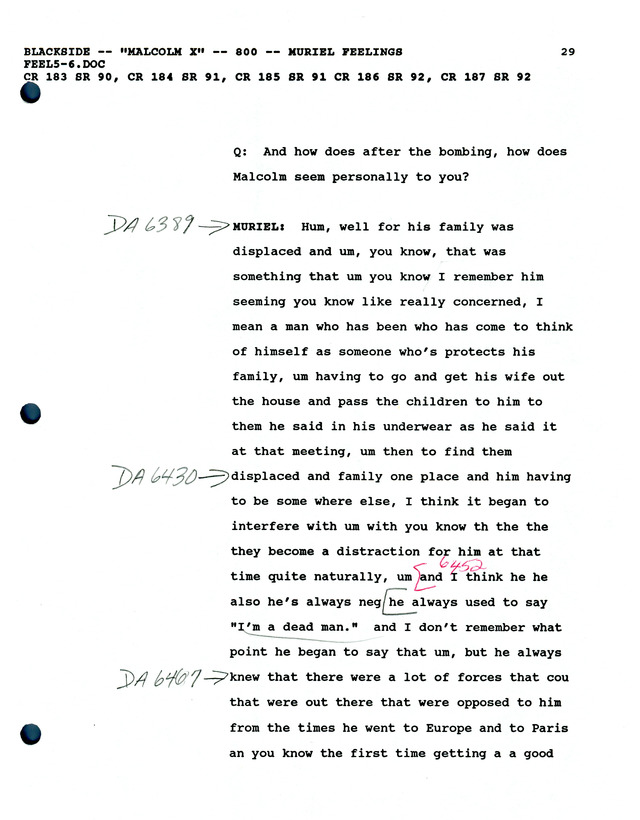 BLACKSIDE -- "MALCOLM X" -- 800 -- MURIEL FEELINGS 29
FEEL5-6.DOC
CR 183 SR 90, CR 184 SR 91, CR 185 SR 91 CR 186 SR 92, CR 187 SR 92

Q: And how does after the bombing, how does Malcolm seem personally to you?

DA 6389 → MURIEL: Hum, well for his family was displaced and um, you know, that was something that um you know I remember him seeming you know like really concerned, I mean a man who has been who has come to think of himself as someone who's protects his family, um having to go and get his wife out the house and pass the children to him to them he said in his underwear as he said it at that meeting, um then to find them DA 6430 → displaced and family one place and him having to be some where else, I think it began to interfere with um with you know th the the they become a distraction for him at that time quite naturally, um 6452 and I think he he also he's always neg he always used to say "I'm a dead man." and I don't remember what point he began to say that um, but he always DA 6407 → knew that there were a lot of forces that cou that were out there that were opposed to him from the times he went to Europe and to Paris an you know the first time getting a a good